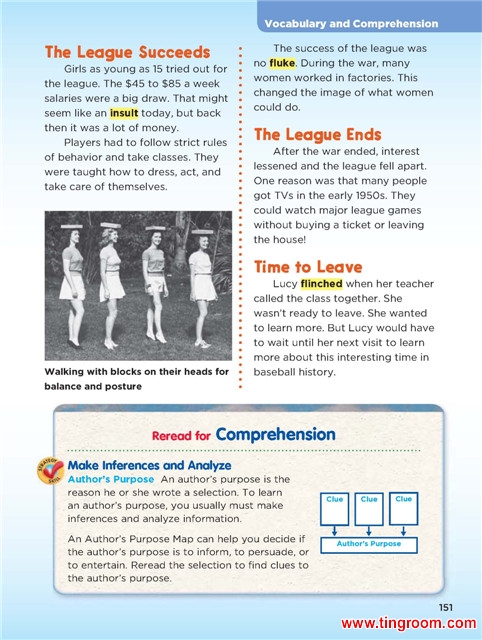 Vocabulary and Comprehension

The League Succeeds

Girls as young as 15 tried out for the league. The \$45 to \$85 a week salaries were a big draw. That might seem like an insult today, but back then it was a lot of money.

Players had to follow strict rules of behavior and take classes. They were taught how to dress, act, and take care of themselves.

Walking with blocks on their heads for balance and posture

The success of the league was no fluke. During the war, many women worked in factories. This changed the image of what women could do.

The League Ends

After the war ended, interest lessened and the league fell apart. One reason was that many people got TVs in the early 1950s. They could watch major league games without buying a ticket or leaving the house!

Time to Leave

Lucy flinched when her teacher called the class together. She wasn't ready to leave. She wanted to learn more. But Lucy would have to wait until her next visit to learn more about this interesting time in baseball history.

Reread for Comprehension

STRATEGY SKILL

Make Inferences and Analyze

Author's Purpose An author's purpose is the reason he or she wrote a selection. To learn an author's purpose, you usually must make inferences and analyze information.

An Author's Purpose Map can help you decide if the author's purpose is to inform, to persuade, or to entertain. Reread the selection to find clues to the author's purpose.

Clue Clue Clue

Author's Purpose

151

www.tingroom.com